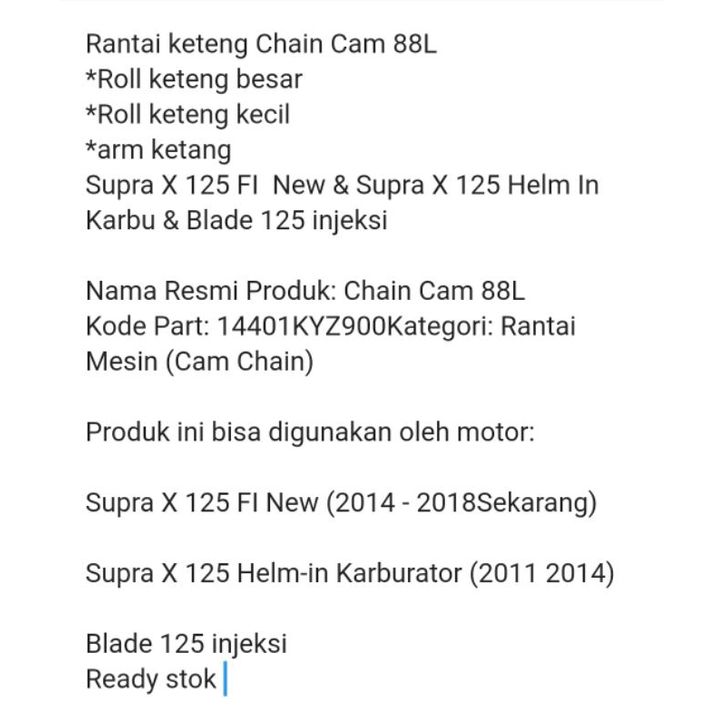 Rantai keteng Chain Cam 88L
*Roll keteng besar
*Roll keteng kecil
*arm ketang
Supra X 125 FI New & Supra X 125 Helm In Karbu & Blade 125 injeksi

Nama Resmi Produk: Chain Cam 88L
Kode Part: 14401KYZ900Kategori: Rantai Mesin (Cam Chain)

Produk ini bisa digunakan oleh motor:

Supra X 125 FI New (2014 - 2018Sekarang)

Supra X 125 Helm-in Karburator (2011 2014)

Blade 125 injeksi
Ready stok